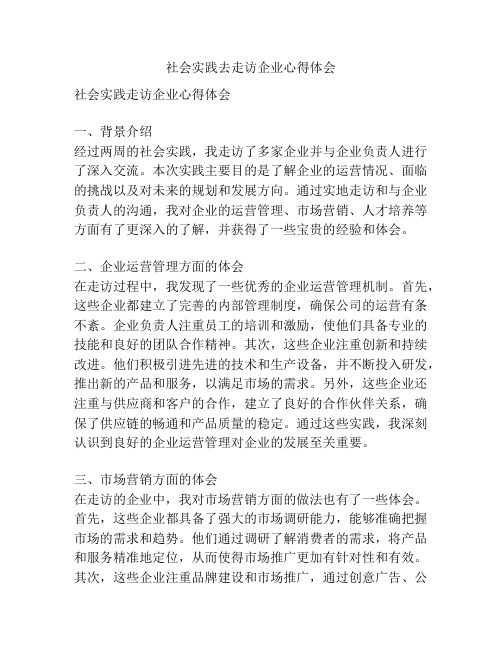 社会实践去走访企业心得体会

社会实践走访企业心得体会

一、背景介绍
经过两周的社会实践，我走访了多家企业并与企业负责人进行了深入交流。本次实践主要目的是了解企业的运营情况、面临的挑战以及对未来的规划和发展方向。通过实地走访和与企业负责人的沟通，我对企业的运营管理、市场营销、人才培养等方面有了更深入的了解，并获得了一些宝贵的经验和体会。

二、企业运营管理方面的体会
在走访过程中，我发现了一些优秀的企业运营管理机制。首先，这些企业都建立了完善的内部管理制度，确保公司的运营有条不紊。企业负责人注重员工的培训和激励，使他们具备专业的技能和良好的团队合作精神。其次，这些企业注重创新和持续改进。他们积极引进先进的技术和生产设备，并不断投入研发，推出新的产品和服务，以满足市场的需求。另外，这些企业还注重与供应商和客户的合作，建立了良好的合作伙伴关系，确保了供应链的畅通和产品质量的稳定。通过这些实践，我深刻认识到良好的企业运营管理对企业的发展至关重要。

三、市场营销方面的体会
在走访的企业中，我对市场营销方面的做法也有了一些体会。首先，这些企业都具备了强大的市场调研能力，能够准确把握市场的需求和趋势。他们通过调研了解消费者的需求，将产品和服务精准地定位，从而使得市场推广更加有针对性和有效。其次，这些企业注重品牌建设和市场推广，通过创意广告、公